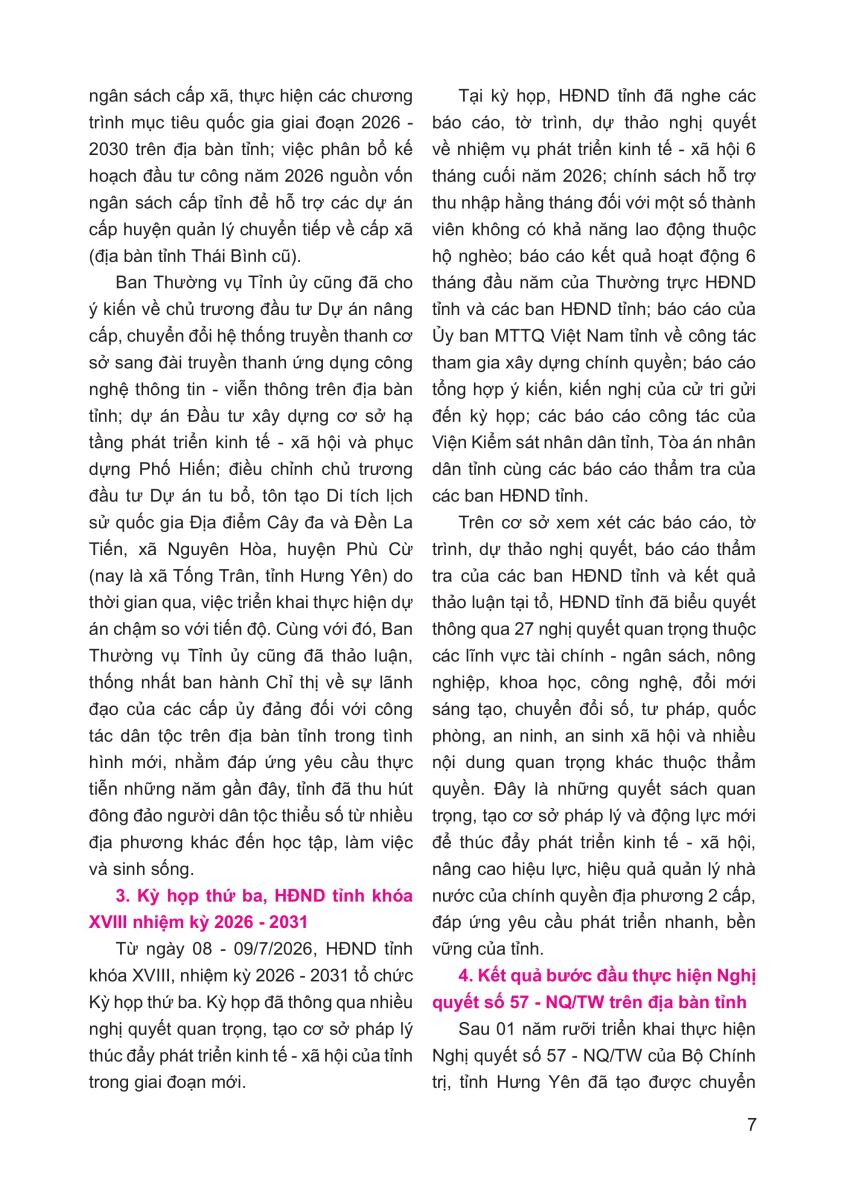 ngân sách cấp xã, thực hiện các chương trình mục tiêu quốc gia giai đoạn 2026 - 2030 trên địa bàn tỉnh; việc phân bổ kế hoạch đầu tư công năm 2026 nguồn vốn ngân sách cấp tỉnh để hỗ trợ các dự án cấp huyện quản lý chuyển tiếp về cấp xã (địa bàn tỉnh Thái Bình cũ).

Ban Thường vụ Tỉnh ủy cũng đã cho ý kiến về chủ trương đầu tư Dự án nâng cấp, chuyển đổi hệ thống truyền thanh cơ sở sang đài truyền thanh ứng dụng công nghệ thông tin - viễn thông trên địa bàn tỉnh; dự án Đầu tư xây dựng cơ sở hạ tầng phát triển kinh tế - xã hội và phục dựng Phố Hiến; điều chỉnh chủ trương đầu tư Dự án tu bổ, tôn tạo Di tích lịch sử quốc gia Địa điểm Cây đa và Đền La Tiến, xã Nguyên Hòa, huyện Phù Cừ (nay là xã Tống Trân, tỉnh Hưng Yên) do thời gian qua, việc triển khai thực hiện dự án chậm so với tiến độ. Cùng với đó, Ban Thường vụ Tỉnh ủy cũng đã thảo luận, thống nhất ban hành Chỉ thị về sự lãnh đạo của các cấp ủy đảng đối với công tác dân tộc trên địa bàn tỉnh trong tình hình mới, nhằm đáp ứng yêu cầu thực tiễn những năm gần đây, tỉnh đã thu hút đông đảo người dân tộc thiểu số từ nhiều địa phương khác đến học tập, làm việc và sinh sống.

3. Kỳ họp thứ ba, HĐND tỉnh khóa XVIII nhiệm kỳ 2026 - 2031

Từ ngày 08 - 09/7/2026, HĐND tỉnh khóa XVIII, nhiệm kỳ 2026 - 2031 tổ chức Kỳ họp thứ ba. Kỳ họp đã thông qua nhiều nghị quyết quan trọng, tạo cơ sở pháp lý thúc đẩy phát triển kinh tế - xã hội của tỉnh trong giai đoạn mới.

Tại kỳ họp, HĐND tỉnh đã nghe các báo cáo, tờ trình, dự thảo nghị quyết về nhiệm vụ phát triển kinh tế - xã hội 6 tháng cuối năm 2026; chính sách hỗ trợ thu nhập hằng tháng đối với một số thành viên không có khả năng lao động thuộc hộ nghèo; báo cáo kết quả hoạt động 6 tháng đầu năm của Thường trực HĐND tỉnh và các ban HĐND tỉnh; báo cáo của Ủy ban MTTQ Việt Nam tỉnh về công tác tham gia xây dựng chính quyền; báo cáo tổng hợp ý kiến, kiến nghị của cử tri gửi đến kỳ họp; các báo cáo công tác của Viện Kiểm sát nhân dân tỉnh, Tòa án nhân dân tỉnh cùng các báo cáo thẩm tra của các ban HĐND tỉnh.

Trên cơ sở xem xét các báo cáo, tờ trình, dự thảo nghị quyết, báo cáo thẩm tra của các ban HĐND tỉnh và kết quả thảo luận tại tổ, HĐND tỉnh đã biểu quyết thông qua 27 nghị quyết quan trọng thuộc các lĩnh vực tài chính - ngân sách, nông nghiệp, khoa học, công nghệ, đổi mới sáng tạo, chuyển đổi số, tư pháp, quốc phòng, an ninh, an sinh xã hội và nhiều nội dung quan trọng khác thuộc thẩm quyền. Đây là những quyết sách quan trọng, tạo cơ sở pháp lý và động lực mới để thúc đẩy phát triển kinh tế - xã hội, nâng cao hiệu lực, hiệu quả quản lý nhà nước của chính quyền địa phương 2 cấp, đáp ứng yêu cầu phát triển nhanh, bền vững của tỉnh.

4. Kết quả bước đầu thực hiện Nghị quyết số 57 - NQ/TW trên địa bàn tỉnh

Sau 01 năm rưỡi triển khai thực hiện Nghị quyết số 57 - NQ/TW của Bộ Chính trị, tỉnh Hưng Yên đã tạo được chuyển

7